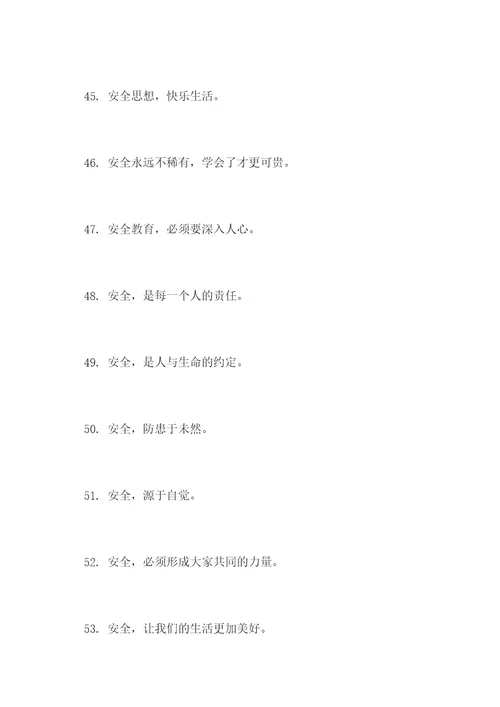 45. 安全思想，快乐生活。

46. 安全永远不稀有，学会了才更可贵。

47. 安全教育，必须要深入人心。

48. 安全，是每一个人的责任。

49. 安全，是人与生命的约定。

50. 安全，防患于未然。

51. 安全，源于自觉。

52. 安全，必须形成大家共同的力量。

53. 安全，让我们的生活更加美好。